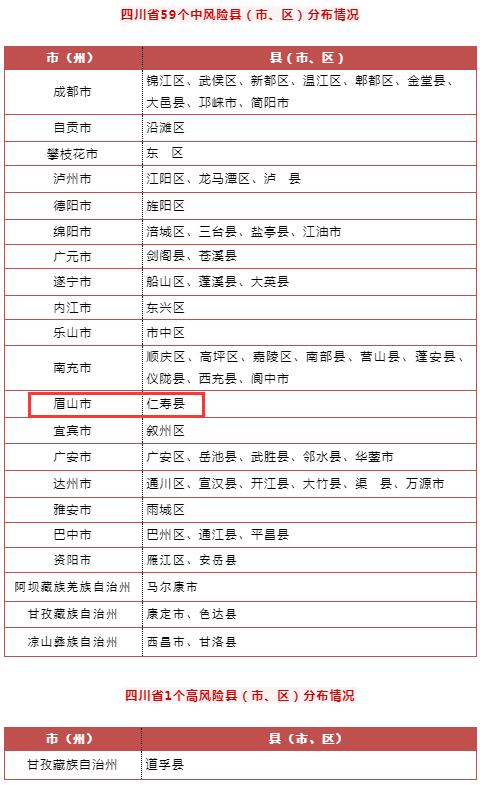 四川省59个中风险县（市、区）分布情况

| 市（州） | 县（市、区） |
|---|---|
| 成都市 | 锦江区、武侯区、新都区、温江区、郫都区、金堂县、大邑县、邛崃市、简阳市 |
| 自贡市 | 沿滩区 |
| 攀枝花市 | 东　区 |
| 泸州市 | 江阳区、龙马潭区、泸　县 |
| 德阳市 | 旌阳区 |
| 绵阳市 | 涪城区、三台县、盐亭县、江油市 |
| 广元市 | 剑阁县、苍溪县 |
| 遂宁市 | 船山区、蓬溪县、大英县 |
| 内江市 | 东兴区 |
| 乐山市 | 市中区 |
| 南充市 | 顺庆区、高坪区、嘉陵区、南部县、营山县、蓬安县、仪陇县、西充县、阆中市 |
| 眉山市 | 仁寿县 |
| 宜宾市 | 叙州区 |
| 广安市 | 广安区、岳池县、武胜县、邻水县、华蓥市 |
| 达州市 | 通川区、宣汉县、开江县、大竹县、渠　县、万源市 |
| 雅安市 | 雨城区 |
| 巴中市 | 巴州区、通江县、平昌县 |
| 资阳市 | 雁江区、安岳县 |
| 阿坝藏族羌族自治州 | 马尔康市 |
| 甘孜藏族自治州 | 康定市、色达县 |
| 凉山彝族自治州 | 西昌市、甘洛县 |

四川省1个高风险县（市、区）分布情况

| 市（州） | 县（市、区） |
|---|---|
| 甘孜藏族自治州 | 道孚县 |